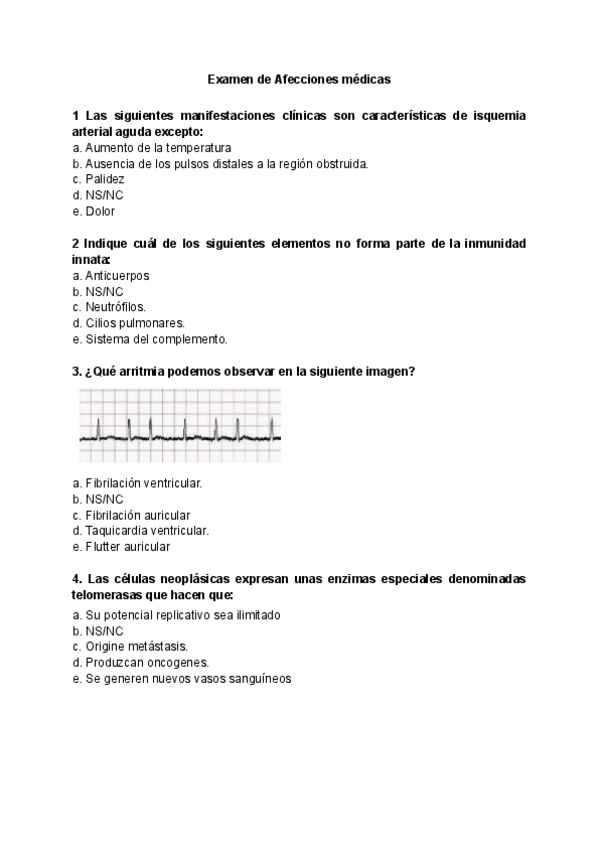 Examen de Afecciones médicas

1 Las siguientes manifestaciones clínicas son características de isquemia arterial aguda excepto:
a. Aumento de la temperatura
b. Ausencia de los pulsos distales a la región obstruida.
c. Palidez
d. NS/NC
e. Dolor

2 Indique cuál de los siguientes elementos no forma parte de la inmunidad innata:
a. Anticuerpos
b. NS/NC
c. Neutrófilos.
d. Cilios pulmonares.
e. Sistema del complemento.

3. ¿Qué arritmia podemos observar en la siguiente imagen?

a. Fibrilación ventricular.
b. NS/NC
c. Fibrilación auricular
d. Taquicardia ventricular.
e. Flutter auricular

4. Las células neoplásicas expresan unas enzimas especiales denominadas telomerasas que hacen que:
a. Su potencial replicativo sea ilimitado
b. NS/NC
c. Origine metástasis.
d. Produzcan oncogenes.
e. Se generen nuevos vasos sanguíneos